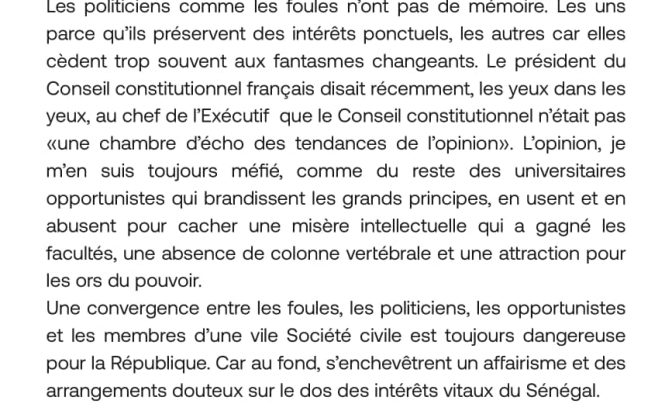 Les politiciens comme les foules n'ont pas de mémoire. Les uns parce qu'ils préservent des intérêts ponctuels, les autres car elles cèdent trop souvent aux fantasmes changeants. Le président du Conseil constitutionnel français disait récemment, les yeux dans les yeux, au chef de l'Exécutif que le Conseil constitutionnel n'était pas «une chambre d'écho des tendances de l'opinion». L'opinion, je m'en suis toujours méfié, comme du reste des universitaires opportunistes qui brandissent les grands principes, en usent et en abusent pour cacher une misère intellectuelle qui a gagné les facultés, une absence de colonne vertébrale et une attraction pour les ors du pouvoir.
Une convergence entre les foules, les politiciens, les opportunistes et les membres d'une vile Société civile est toujours dangereuse pour la République. Car au fond, s'enchevêtrent un affairisme et des arrangements douteux sur le dos des intérêts vitaux du Sénégal.